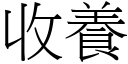 收養